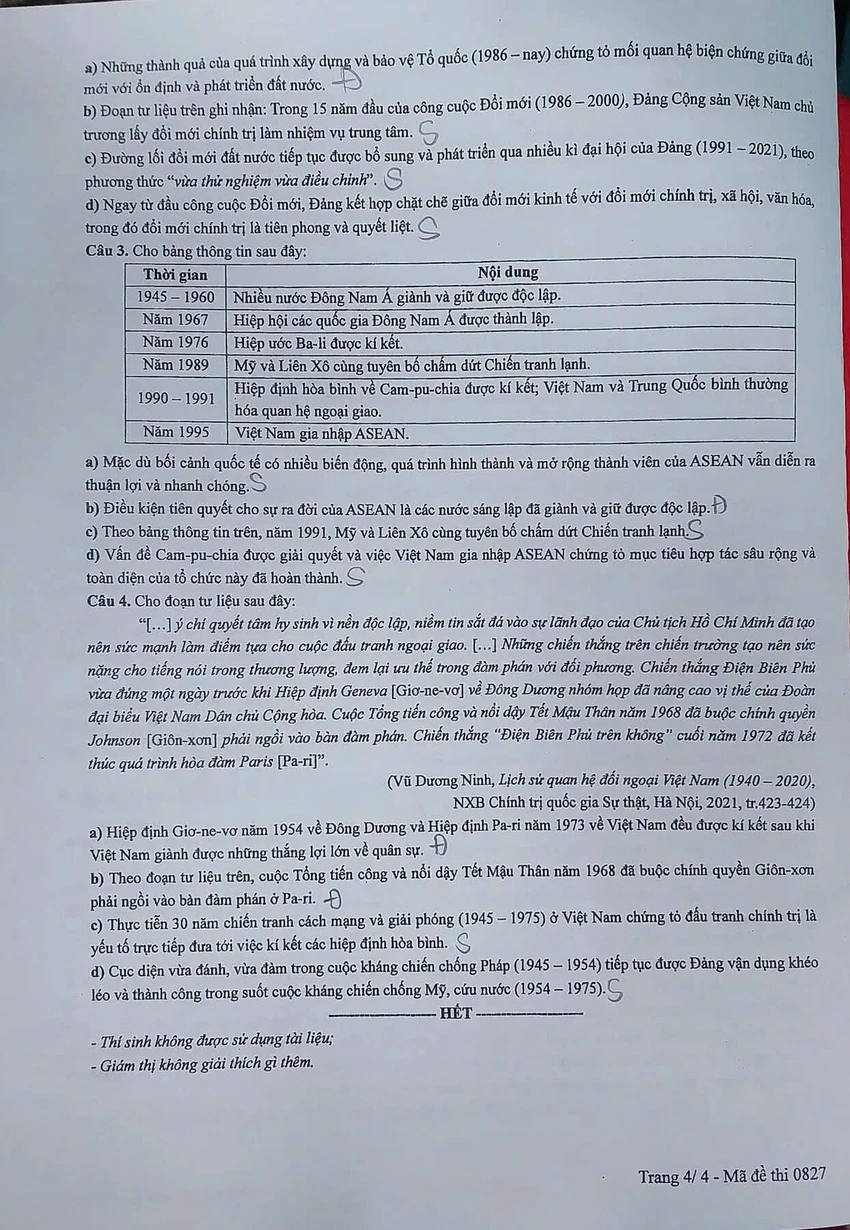 a) Những thành quả của quá trình xây dựng và bảo vệ Tổ quốc (1986 – nay) chứng tỏ mối quan hệ biện chứng giữa đổi mới với ổn định và phát triển đất nước. Đ

b) Đoạn tư liệu trên ghi nhận: Trong 15 năm đầu của công cuộc Đổi mới (1986 – 2000), Đảng Cộng sản Việt Nam chủ trương lấy đổi mới chính trị làm nhiệm vụ trung tâm. S

c) Đường lối đổi mới đất nước tiếp tục được bổ sung và phát triển qua nhiều kì đại hội của Đảng (1991 – 2021), theo phương thức "vừa thử nghiệm vừa điều chỉnh". S

d) Ngay từ đầu công cuộc Đổi mới, Đảng kết hợp chặt chẽ giữa đổi mới kinh tế với đổi mới chính trị, xã hội, văn hóa, trong đó đổi mới chính trị là tiên phong và quyết liệt. S

Câu 3. Cho bảng thông tin sau đây:

| Thời gian | Nội dung |
|---|---|
| 1945 – 1960 | Nhiều nước Đông Nam Á giành và giữ được độc lập. |
| Năm 1967 | Hiệp hội các quốc gia Đông Nam Á được thành lập. |
| Năm 1976 | Hiệp ước Ba-li được kí kết. |
| Năm 1989 | Mỹ và Liên Xô cùng tuyên bố chấm dứt Chiến tranh lạnh. |
| 1990 – 1991 | Hiệp định hòa bình về Cam-pu-chia được kí kết; Việt Nam và Trung Quốc bình thường hóa quan hệ ngoại giao. |
| Năm 1995 | Việt Nam gia nhập ASEAN. |

a) Mặc dù bối cảnh quốc tế có nhiều biến động, quá trình hình thành và mở rộng thành viên của ASEAN vẫn diễn ra thuận lợi và nhanh chóng. S

b) Điều kiện tiên quyết cho sự ra đời của ASEAN là các nước sáng lập đã giành và giữ được độc lập. Đ

c) Theo bảng thông tin trên, năm 1991, Mỹ và Liên Xô cùng tuyên bố chấm dứt Chiến tranh lạnh. S

d) Vấn đề Cam-pu-chia được giải quyết và việc Việt Nam gia nhập ASEAN chứng tỏ mục tiêu hợp tác sâu rộng và toàn diện của tổ chức này đã hoàn thành. S

Câu 4. Cho đoạn tư liệu sau đây:

"[...] ý chí quyết tâm hy sinh vì nền độc lập, niềm tin sắt đá vào sự lãnh đạo của Chủ tịch Hồ Chí Minh đã tạo nên sức mạnh làm điểm tựa cho cuộc đấu tranh ngoại giao. [...] Những chiến thắng trên chiến trường tạo nên sức nặng cho tiếng nói trong thương lượng, đem lại ưu thế trong đàm phán với đối phương. Chiến thắng Điện Biên Phủ vừa đúng một ngày trước khi Hiệp định Geneva [Giơ-ne-vơ] về Đông Dương nhóm họp đã nâng cao vị thế của Đoàn đại biểu Việt Nam Dân chủ Cộng hòa. Cuộc Tổng tiến công và nổi dậy Tết Mậu Thân năm 1968 đã buộc chính quyền Johnson [Giôn-xơn] phải ngồi vào bàn đàm phán. Chiến thắng "Điện Biên Phủ trên không" cuối năm 1972 đã kết thúc quá trình hòa đàm Paris [Pa-ri]".

(Vũ Dương Ninh, Lịch sử quan hệ đối ngoại Việt Nam (1940 – 2020), NXB Chính trị quốc gia Sự thật, Hà Nội, 2021, tr.423-424)

a) Hiệp định Giơ-ne-vơ năm 1954 về Đông Dương và Hiệp định Pa-ri năm 1973 về Việt Nam đều được kí kết sau khi Việt Nam giành được những thắng lợi lớn về quân sự. Đ

b) Theo đoạn tư liệu trên, cuộc Tổng tiến công và nổi dậy Tết Mậu Thân năm 1968 đã buộc chính quyền Giôn-xơn phải ngồi vào bàn đàm phán ở Pa-ri. Đ

c) Thực tiễn 30 năm chiến tranh cách mạng và giải phóng (1945 – 1975) ở Việt Nam chứng tỏ đấu tranh chính trị là yếu tố trực tiếp đưa tới việc kí kết các hiệp định hòa bình. S

d) Cục diện vừa đánh, vừa đàm trong cuộc kháng chiến chống Pháp (1945 – 1954) tiếp tục được Đảng vận dụng khéo léo và thành công trong suốt cuộc kháng chiến chống Mỹ, cứu nước (1954 – 1975). S

HẾT

- Thí sinh không được sử dụng tài liệu;
- Giám thị không giải thích gì thêm.

Trang 4/ 4 - Mã đề thi 0827